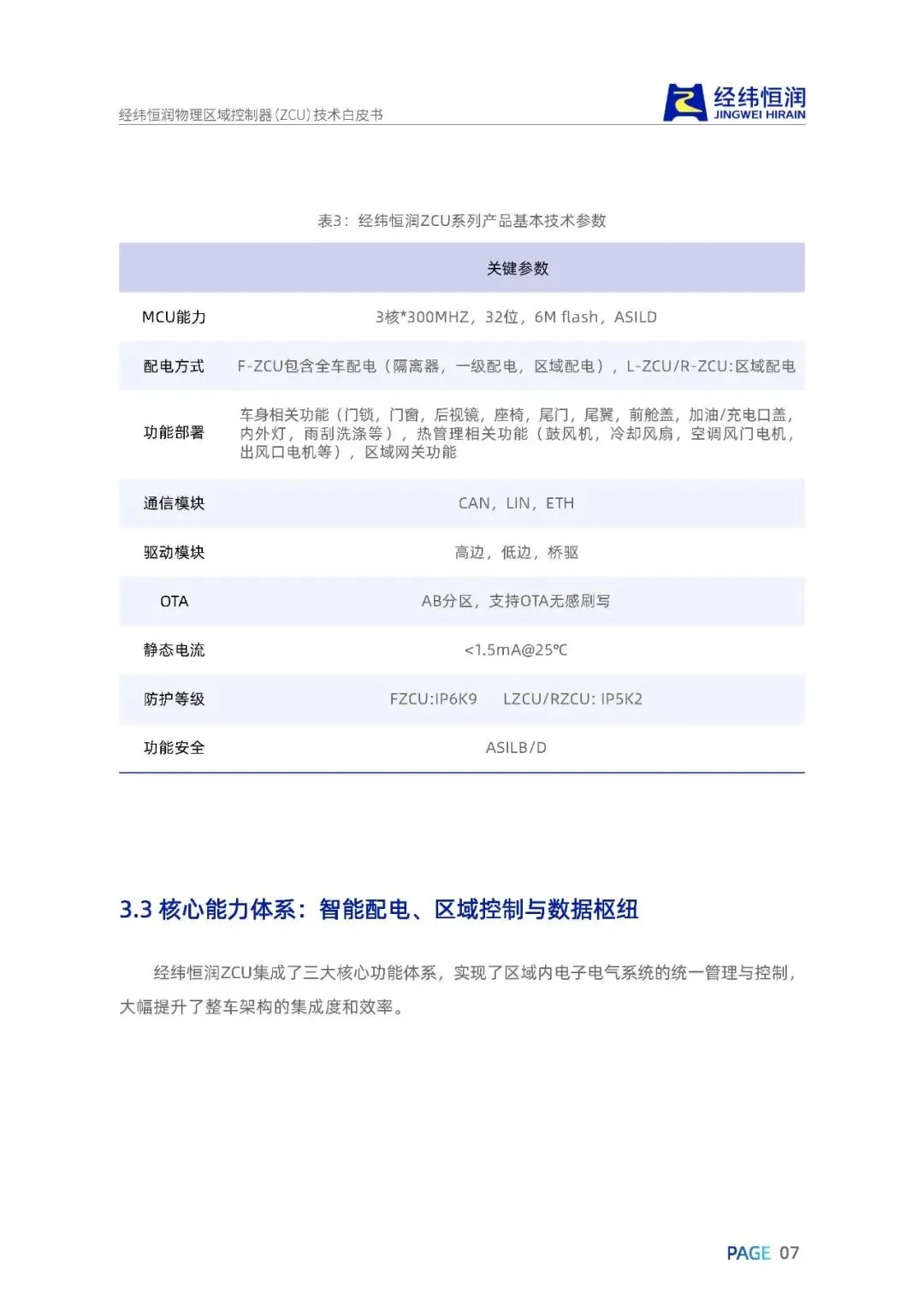 经纬恒润物理区域控制器(ZCU)技术白皮书

经纬恒润
JINGWEI HIRAIN

表3：经纬恒润ZCU系列产品基本技术参数

| | 关键参数 |
|---|---|
| MCU能力 | 3核*300MHZ，32位，6M flash，ASILD |
| 配电方式 | F-ZCU包含全车配电（隔离器，一级配电，区域配电），L-ZCU/R-ZCU:区域配电 |
| 功能部署 | 车身相关功能（门锁，门窗，后视镜，座椅，尾门，尾翼，前舱盖，加油/充电口盖，内外灯，雨刮洗涤等），热管理相关功能（鼓风机，冷却风扇，空调风门电机，出风口电机等），区域网关功能 |
| 通信模块 | CAN，LIN，ETH |
| 驱动模块 | 高边，低边，桥驱 |
| OTA | AB分区，支持OTA无感刷写 |
| 静态电流 | <1.5mA@25℃ |
| 防护等级 | FZCU:IP6K9  LZCU/RZCU: IP5K2 |
| 功能安全 | ASILB/D |

3.3 核心能力体系：智能配电、区域控制与数据枢纽

经纬恒润ZCU集成了三大核心功能体系，实现了区域内电子电气系统的统一管理与控制，大幅提升了整车架构的集成度和效率。

PAGE 07